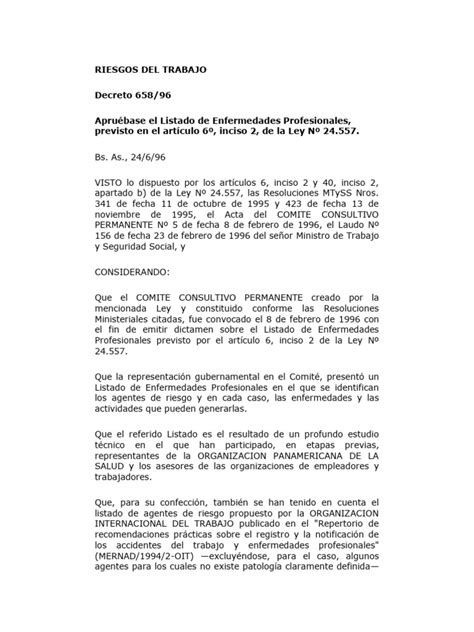 RIESGOS DEL TRABAJO

Decreto 658/96

Apruébase el Listado de Enfermedades Profesionales, previsto en el artículo 6º, inciso 2, de la Ley Nº 24.557.

Bs. As., 24/6/96

VISTO lo dispuesto por los artículos 6, inciso 2 y 40, inciso 2, apartado b) de la Ley Nº 24.557, las Resoluciones MTySS Nros. 341 de fecha 11 de octubre de 1995 y 423 de fecha 13 de noviembre de 1995, el Acta del COMITE CONSULTIVO PERMANENTE Nº 5 de fecha 8 de febrero de 1996, el Laudo Nº 156 de fecha 23 de febrero de 1996 del señor Ministro de Trabajo y Seguridad Social, y

CONSIDERANDO:

Que el COMITE CONSULTIVO PERMANENTE creado por la mencionada Ley y constituido conforme las Resoluciones Ministeriales citadas, fue convocado el 8 de febrero de 1996 con el fin de emitir dictamen sobre el Listado de Enfermedades Profesionales previsto por el artículo 6, inciso 2 de la Ley Nº 24.557.

Que la representación gubernamental en el Comité, presentó un Listado de Enfermedades Profesionales en el que se identifican los agentes de riesgo y en cada caso, las enfermedades y las actividades que pueden generarlas.

Que el referido Listado es el resultado de un profundo estudio técnico en el que han participado, en etapas previas, representantes de la ORGANIZACION PANAMERICANA DE LA SALUD y los asesores de las organizaciones de empleadores y trabajadores.

Que, para su confección, también se han tenido en cuenta el listado de agentes de riesgo propuesto por la ORGANIZACION INTERNACIONAL DEL TRABAJO publicado en el "Repertorio de recomendaciones prácticas sobre el registro y la notificación de los accidentes del trabajo y enfermedades profesionales" (MERNAD/1994/2-OIT) —excluyéndose, para el caso, algunos agentes para los cuales no existe patología claramente definida—